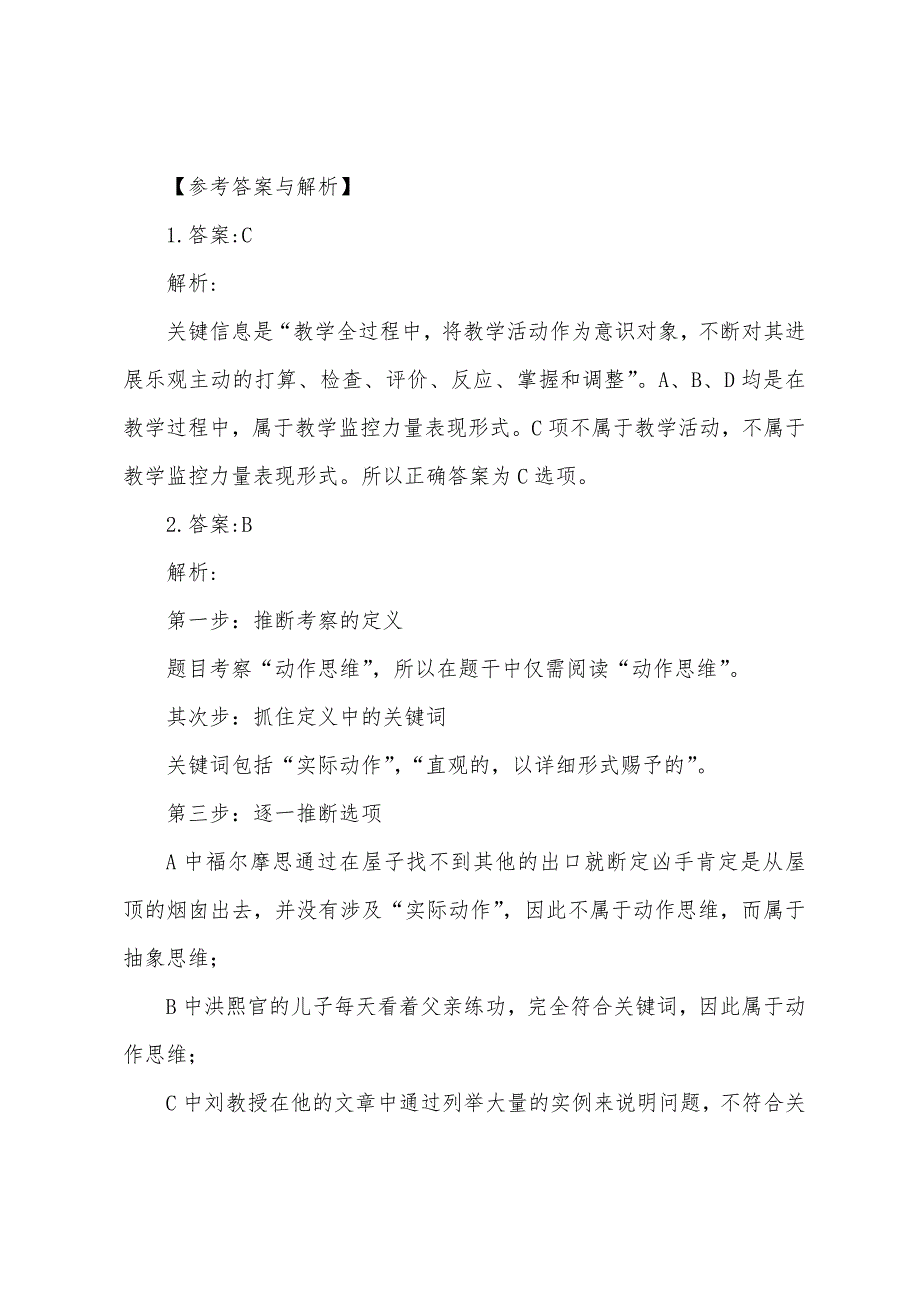 【参考答案与解析】

1.答案:C

解析:

关键信息是“教学全过程中，将教学活动作为意识对象，不断对其进展乐观主动的打算、检查、评价、反应、掌握和调整”。A、B、D均是在教学过程中，属于教学监控力量表现形式。C项不属于教学活动，不属于教学监控力量表现形式。所以正确答案为C选项。

2.答案:B

解析:

第一步：推断考察的定义

题目考察“动作思维”，所以在题干中仅需阅读“动作思维”。

其次步：抓住定义中的关键词

关键词包括“实际动作”，“直观的，以详细形式赐予的”。

第三步：逐一推断选项

A中福尔摩思通过在屋子找不到其他的出口就断定凶手肯定是从屋顶的烟囱出去，并没有涉及“实际动作”，因此不属于动作思维，而属于抽象思维；

B中洪熙官的儿子每天看着父亲练功，完全符合关键词，因此属于动作思维；

C中刘教授在他的文章中通过列举大量的实例来说明问题，不符合关